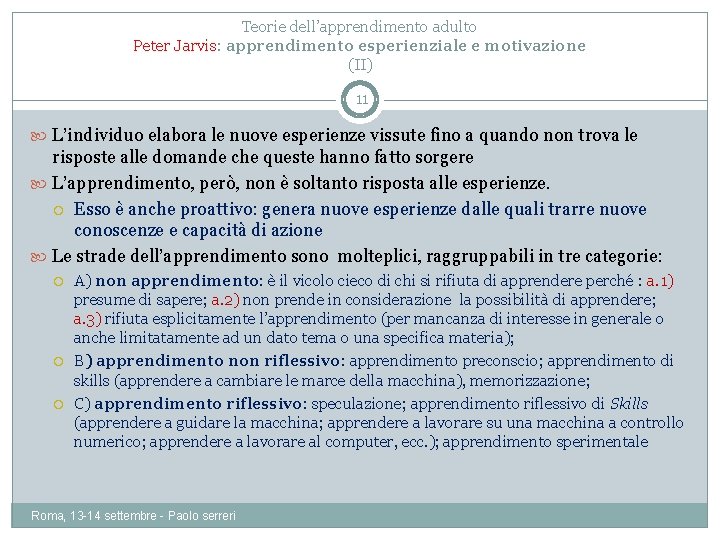 Teorie dell'apprendimento adulto
Peter Jarvis: apprendimento esperienziale e motivazione
(II)

11

L'individuo elabora le nuove esperienze vissute fino a quando non trova le risposte alle domande che queste hanno fatto sorgere

L'apprendimento, però, non è soltanto risposta alle esperienze.

Esso è anche proattivo: genera nuove esperienze dalle quali trarre nuove conoscenze e capacità di azione

Le strade dell'apprendimento sono molteplici, raggruppabili in tre categorie:

A) non apprendimento: è il vicolo cieco di chi si rifiuta di apprendere perché : a.1) presume di sapere; a.2) non prende in considerazione la possibilità di apprendere; a.3) rifiuta esplicitamente l'apprendimento (per mancanza di interesse in generale o anche limitatamente ad un dato tema o una specifica materia);

B) apprendimento non riflessivo: apprendimento preconscio; apprendimento di skills (apprendere a cambiare le marce della macchina), memorizzazione;

C) apprendimento riflessivo: speculazione; apprendimento riflessivo di Skills (apprendere a guidare la macchina; apprendere a lavorare su una macchina a controllo numerico; apprendere a lavorare al computer, ecc.); apprendimento sperimentale

Roma, 13-14 settembre - Paolo serreri